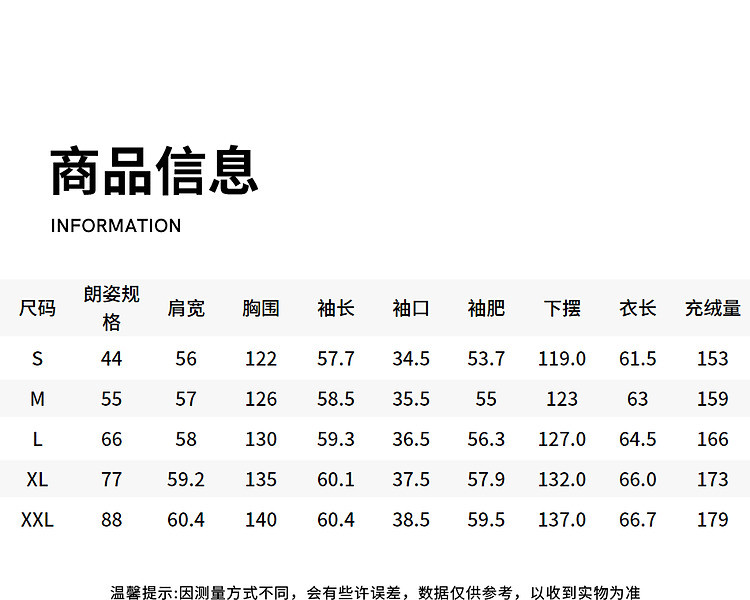 商品信息

INFORMATION

| 尺码 | 朗姿规格 | 肩宽 | 胸围 | 袖长 | 袖口 | 袖肥 | 下摆 | 衣长 | 充绒量 |
|---|---|---|---|---|---|---|---|---|---|
| S | 44 | 56 | 122 | 57.7 | 34.5 | 53.7 | 119.0 | 61.5 | 153 |
| M | 55 | 57 | 126 | 58.5 | 35.5 | 55 | 123 | 63 | 159 |
| L | 66 | 58 | 130 | 59.3 | 36.5 | 56.3 | 127.0 | 64.5 | 166 |
| XL | 77 | 59.2 | 135 | 60.1 | 37.5 | 57.9 | 132.0 | 66.0 | 173 |
| XXL | 88 | 60.4 | 140 | 60.4 | 38.5 | 59.5 | 137.0 | 66.7 | 179 |

温馨提示:因测量方式不同，会有些许误差，数据仅供参考，以收到实物为准